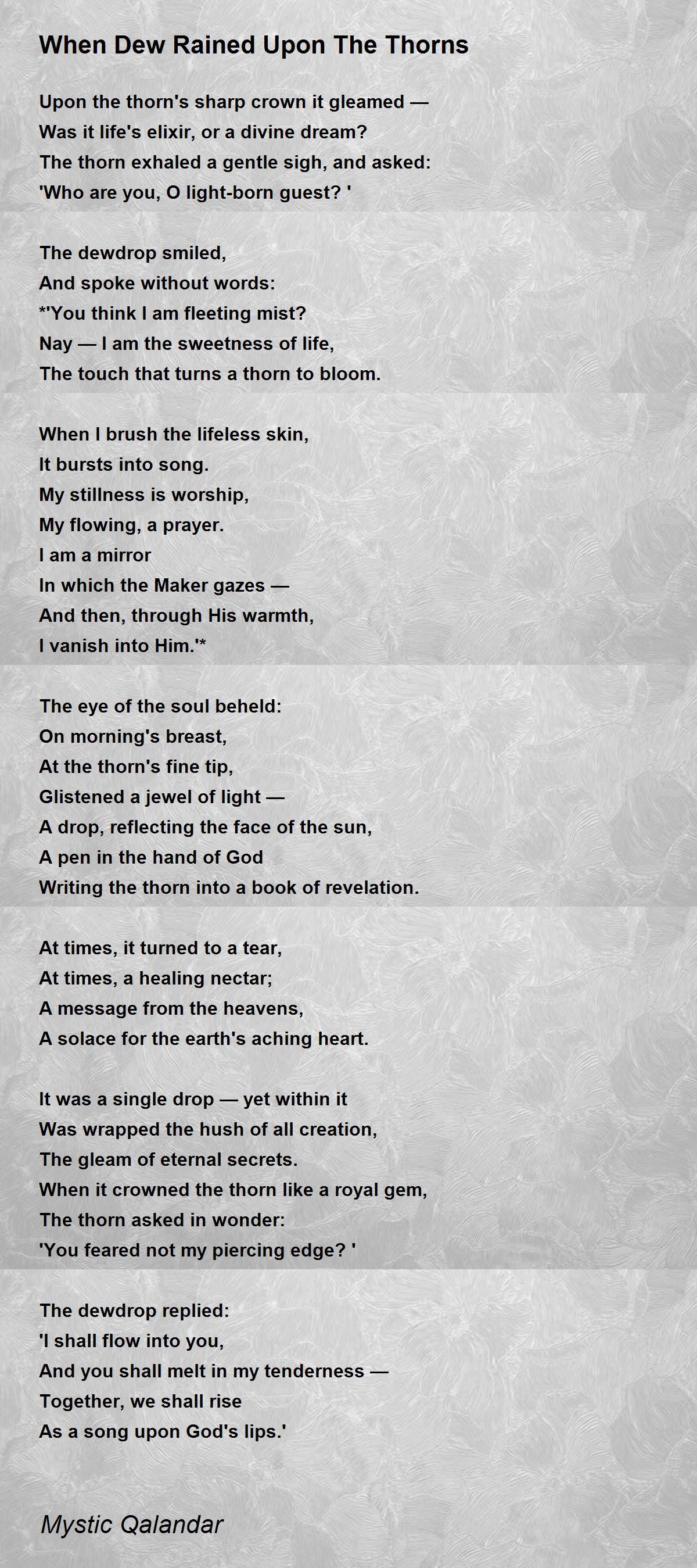 When Dew Rained Upon The Thorns

Upon the thorn's sharp crown it gleamed —
Was it life's elixir, or a divine dream?
The thorn exhaled a gentle sigh, and asked:
'Who are you, O light-born guest? '

The dewdrop smiled,
And spoke without words:
*'You think I am fleeting mist?
Nay — I am the sweetness of life,
The touch that turns a thorn to bloom.

When I brush the lifeless skin,
It bursts into song.
My stillness is worship,
My flowing, a prayer.
I am a mirror
In which the Maker gazes —
And then, through His warmth,
I vanish into Him.'*

The eye of the soul beheld:
On morning's breast,
At the thorn's fine tip,
Glistened a jewel of light —
A drop, reflecting the face of the sun,
A pen in the hand of God
Writing the thorn into a book of revelation.

At times, it turned to a tear,
At times, a healing nectar;
A message from the heavens,
A solace for the earth's aching heart.

It was a single drop — yet within it
Was wrapped the hush of all creation,
The gleam of eternal secrets.
When it crowned the thorn like a royal gem,
The thorn asked in wonder:
'You feared not my piercing edge? '

The dewdrop replied:
'I shall flow into you,
And you shall melt in my tenderness —
Together, we shall rise
As a song upon God's lips.'

Mystic Qalandar